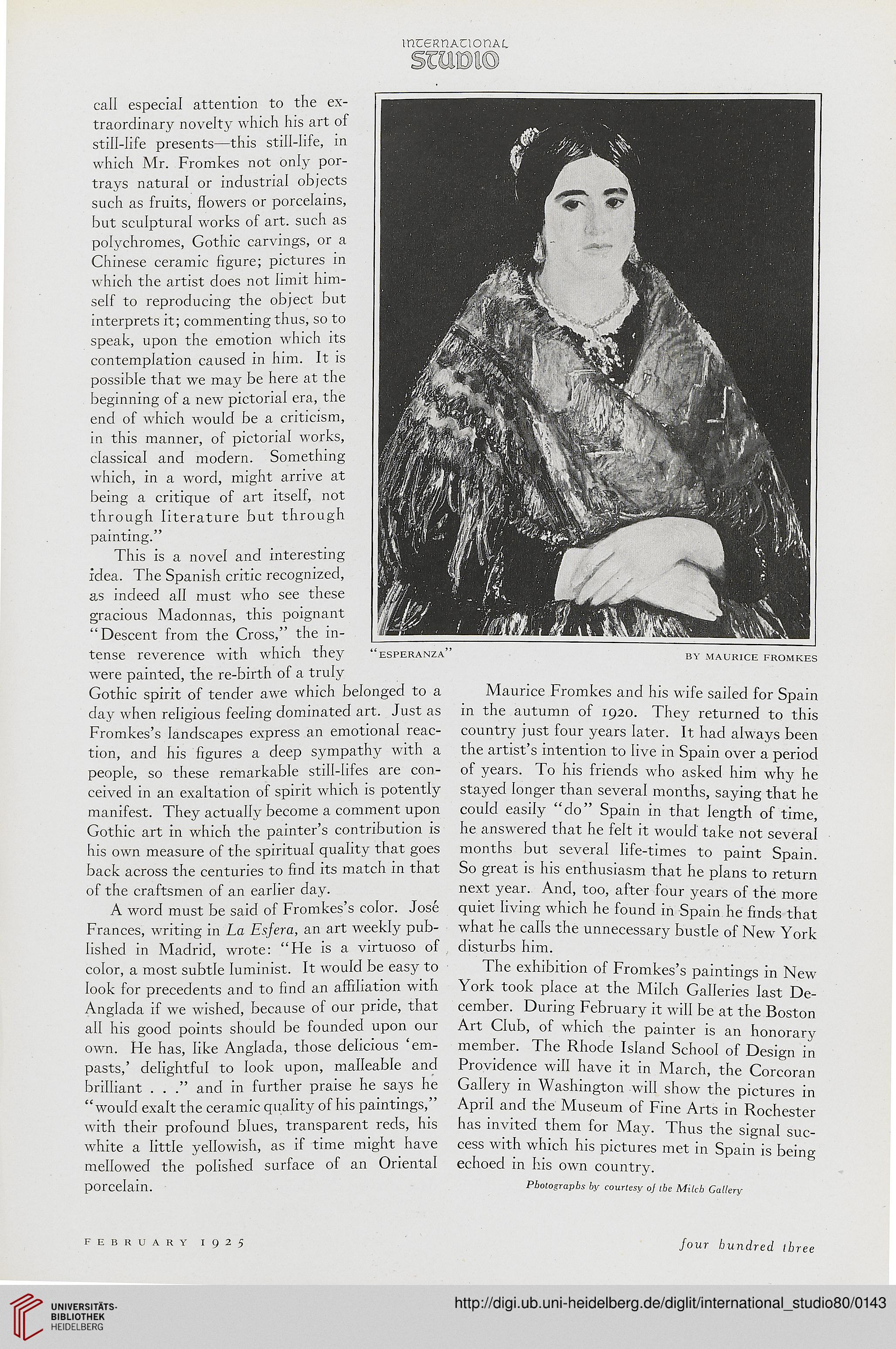 INTERNATIONAL
STUDIO

call especial attention to the extraordinary novelty which his art of still-life presents—this still-life, in which Mr. Fromkes not only portrays natural or industrial objects such as fruits, flowers or porcelains, but sculptural works of art. such as polychromes, Gothic carvings, or a Chinese ceramic figure; pictures in which the artist does not limit himself to reproducing the object but interprets it; commenting thus, so to speak, upon the emotion which its contemplation caused in him. It is possible that we may be here at the beginning of a new pictorial era, the end of which would be a criticism, in this manner, of pictorial works, classical and modern. Something which, in a word, might arrive at being a critique of art itself, not through literature but through painting."

This is a novel and interesting idea. The Spanish critic recognized, as indeed all must who see these gracious Madonnas, this poignant "Descent from the Cross," the intense reverence with which they were painted, the re-birth of a truly Gothic spirit of tender awe which belonged to a day when religious feeling dominated art. Just as Fromkes's landscapes express an emotional reaction, and his figures a deep sympathy with a people, so these remarkable still-lifes are conceived in an exaltation of spirit which is potently manifest. They actually become a comment upon Gothic art in which the painter's contribution is his own measure of the spiritual quality that goes back across the centuries to find its match in that of the craftsmen of an earlier day.

A word must be said of Fromkes's color. José Frances, writing in La Esfera, an art weekly published in Madrid, wrote: "He is a virtuoso of color, a most subtle luminist. It would be easy to look for precedents and to find an affiliation with Anglada if we wished, because of our pride, that all his good points should be founded upon our own. He has, like Anglada, those delicious 'empasts,' delightful to look upon, malleable and brilliant . . ." and in further praise he says he "would exalt the ceramic quality of his paintings," with their profound blues, transparent reds, his white a little yellowish, as if time might have mellowed the polished surface of an Oriental porcelain.

"ESPERANZA" BY MAURICE FROMKES

Maurice Fromkes and his wife sailed for Spain in the autumn of 1920. They returned to this country just four years later. It had always been the artist's intention to live in Spain over a period of years. To his friends who asked him why he stayed longer than several months, saying that he could easily "do" Spain in that length of time, he answered that he felt it would take not several months but several life-times to paint Spain. So great is his enthusiasm that he plans to return next year. And, too, after four years of the more quiet living which he found in Spain he finds that what he calls the unnecessary bustle of New York disturbs him.

The exhibition of Fromkes's paintings in New York took place at the Milch Galleries last December. During February it will be at the Boston Art Club, of which the painter is an honorary member. The Rhode Island School of Design in Providence will have it in March, the Corcoran Gallery in Washington will show the pictures in April and the Museum of Fine Arts in Rochester has invited them for May. Thus the signal success with which his pictures met in Spain is being echoed in his own country.

Photographs by courtesy of the Milch Gallery

FEBRUARY 1925 four hundred three

UNIVERSITÄTS-BIBLIOTHEK HEIDELBERG
http://digi.ub.uni-heidelberg.de/diglit/international_studio80/0143